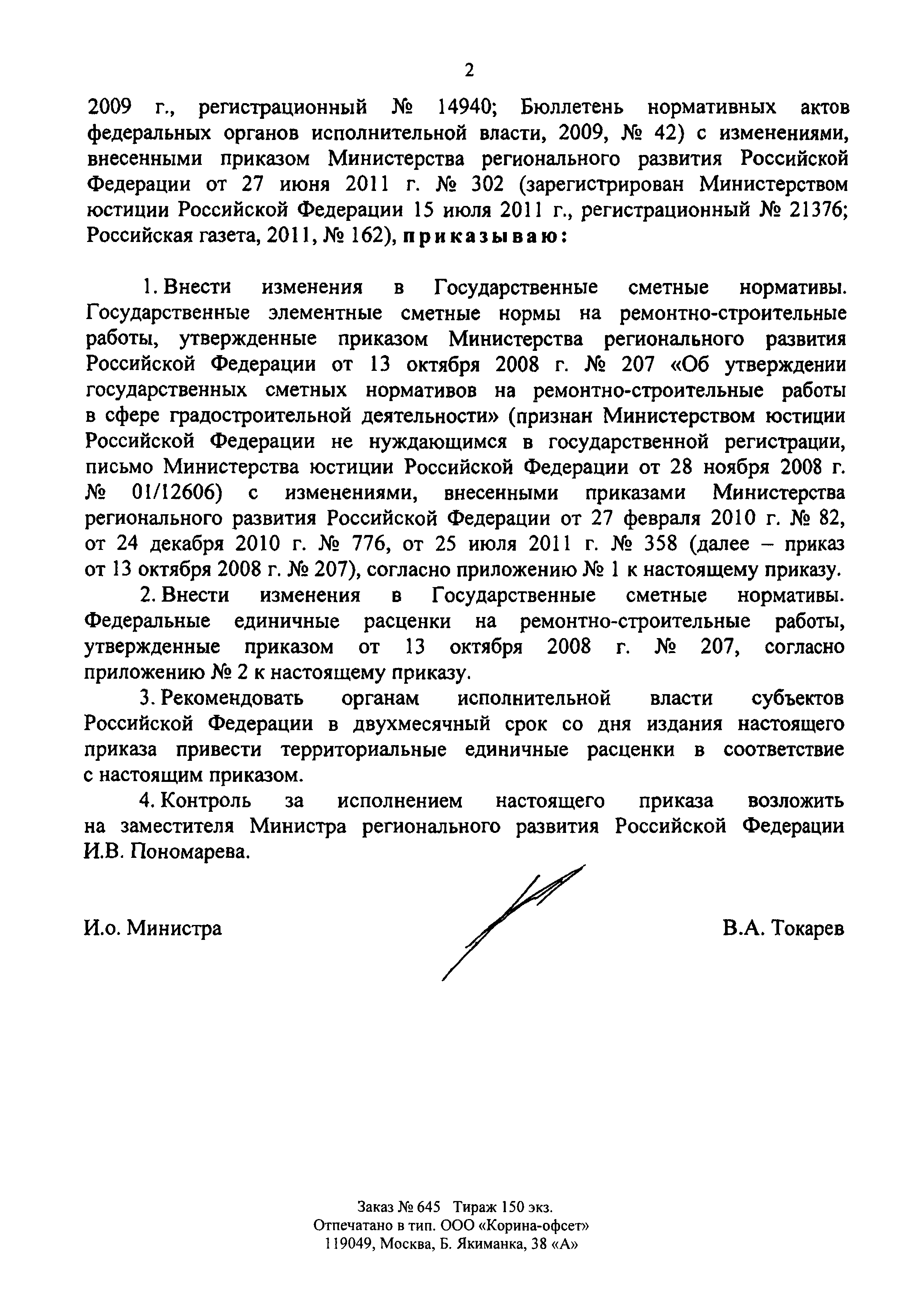 2

2009 г., регистрационный № 14940; Бюллетень нормативных актов федеральных органов исполнительной власти, 2009, № 42) с изменениями, внесенными приказом Министерства регионального развития Российской Федерации от 27 июня 2011 г. № 302 (зарегистрирован Министерством юстиции Российской Федерации 15 июля 2011 г., регистрационный № 21376; Российская газета, 2011, № 162), приказываю:

1. Внести изменения в Государственные сметные нормативы. Государственные элементные сметные нормы на ремонтно-строительные работы, утвержденные приказом Министерства регионального развития Российской Федерации от 13 октября 2008 г. № 207 «Об утверждении государственных сметных нормативов на ремонтно-строительные работы в сфере градостроительной деятельности» (признан Министерством юстиции Российской Федерации не нуждающимся в государственной регистрации, письмо Министерства юстиции Российской Федерации от 28 ноября 2008 г. № 01/12606) с изменениями, внесенными приказами Министерства регионального развития Российской Федерации от 27 февраля 2010 г. № 82, от 24 декабря 2010 г. № 776, от 25 июля 2011 г. № 358 (далее – приказ от 13 октября 2008 г. № 207), согласно приложению № 1 к настоящему приказу.

2. Внести изменения в Государственные сметные нормативы. Федеральные единичные расценки на ремонтно-строительные работы, утвержденные приказом от 13 октября 2008 г. № 207, согласно приложению № 2 к настоящему приказу.

3. Рекомендовать органам исполнительной власти субъектов Российской Федерации в двухмесячный срок со дня издания настоящего приказа привести территориальные единичные расценки в соответствие с настоящим приказом.

4. Контроль за исполнением настоящего приказа возложить на заместителя Министра регионального развития Российской Федерации И.В. Пономарева.

И.о. Министра

В.А. Токарев

Заказ № 645 Тираж 150 экз.
Отпечатано в тип. ООО «Корина-офсет»
119049, Москва, Б. Якиманка, 38 «А»